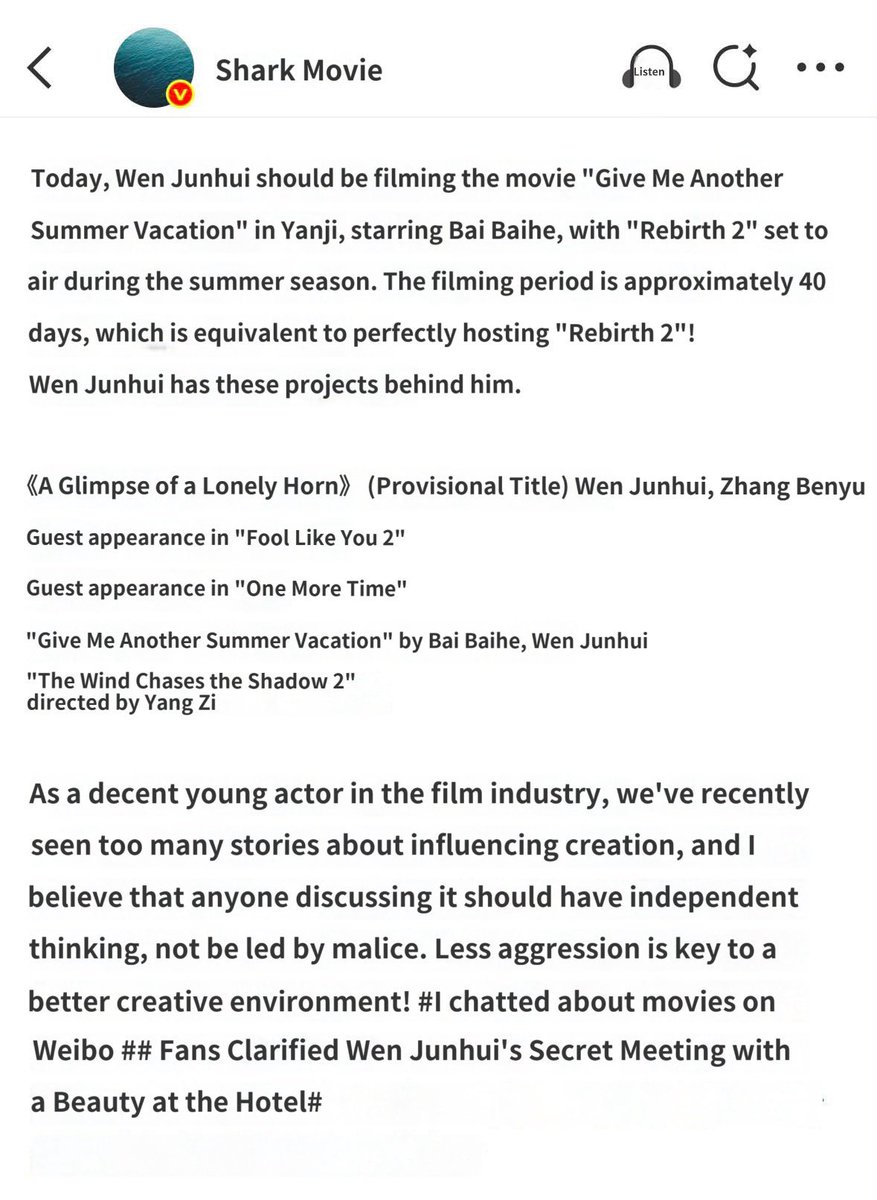 Shark Movie

Listen

Today, Wen Junhui should be filming the movie "Give Me Another Summer Vacation" in Yanji, starring Bai Baihe, with "Rebirth 2" set to air during the summer season. The filming period is approximately 40 days, which is equivalent to perfectly hosting "Rebirth 2"!
Wen Junhui has these projects behind him.

《A Glimpse of a Lonely Horn》 (Provisional Title) Wen Junhui, Zhang Benyu

Guest appearance in "Fool Like You 2"

Guest appearance in "One More Time"

"Give Me Another Summer Vacation" by Bai Baihe, Wen Junhui

"The Wind Chases the Shadow 2"
directed by Yang Zi

As a decent young actor in the film industry, we've recently seen too many stories about influencing creation, and I believe that anyone discussing it should have independent thinking, not be led by malice. Less aggression is key to a better creative environment! #I chatted about movies on Weibo ## Fans Clarified Wen Junhui's Secret Meeting with a Beauty at the Hotel#